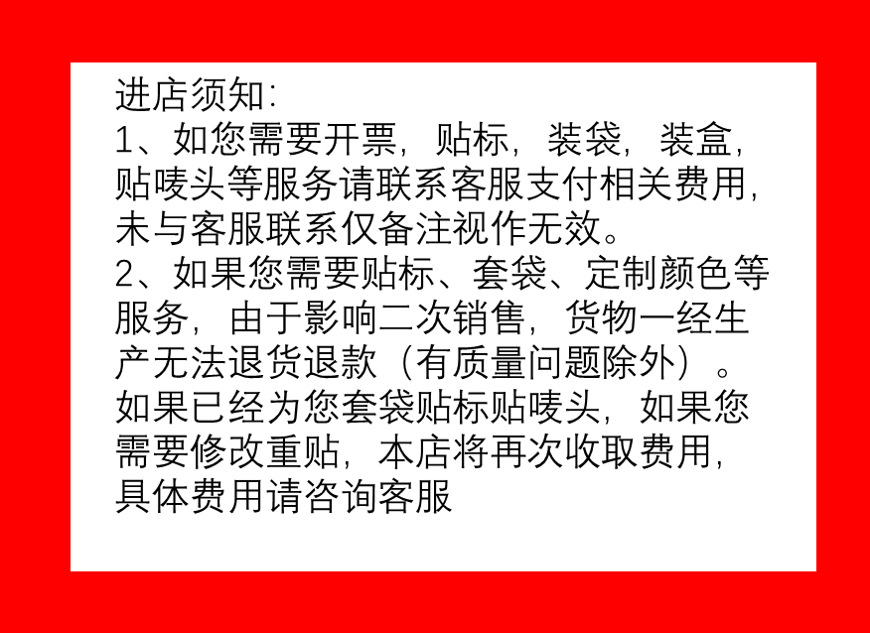 进店须知:

1、如您需要开票，贴标，装袋，装盒，贴唛头等服务请联系客服支付相关费用，未与客服联系仅备注视作无效。

2、如果您需要贴标、套袋、定制颜色等服务，由于影响二次销售，货物一经生产无法退货退款（有质量问题除外）。如果已经为您套袋贴标贴唛头，如果您需要修改重贴，本店将再次收取费用，具体费用请咨询客服